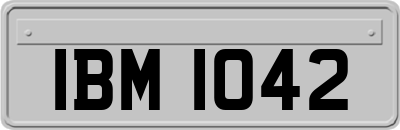 IBM 1042